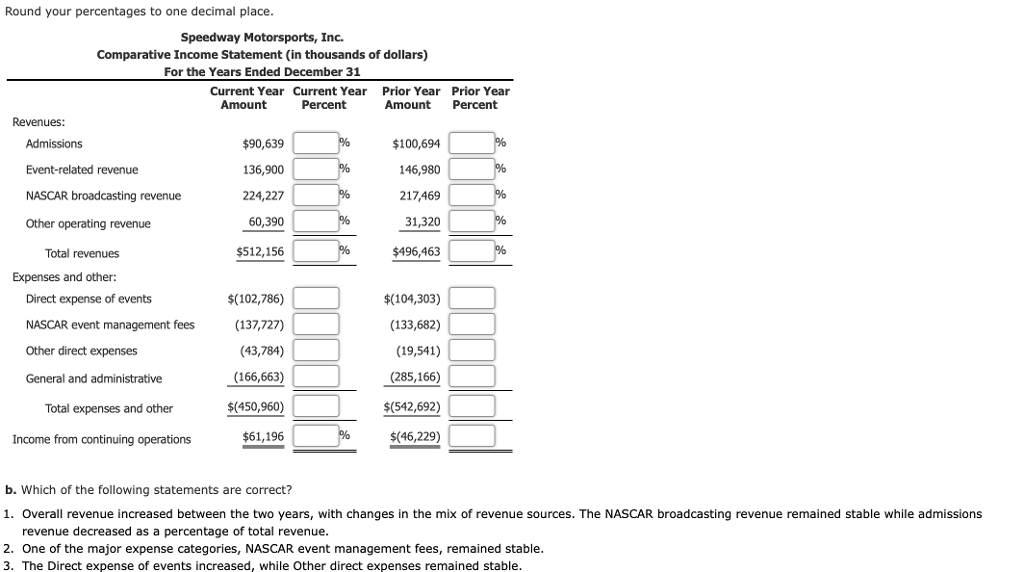 Round your percentages to one decimal place.

Speedway Motorsports, Inc.
Comparative Income Statement (in thousands of dollars)
For the Years Ended December 31

| | Current Year Amount | Current Year Percent | Prior Year Amount | Prior Year Percent |
|---|---|---|---|---|
| Revenues: | | | | |
| Admissions | $90,639 | % | $100,694 | % |
| Event-related revenue | 136,900 | % | 146,980 | % |
| NASCAR broadcasting revenue | 224,227 | % | 217,469 | % |
| Other operating revenue | 60,390 | % | 31,320 | % |
| Total revenues | $512,156 | % | $496,463 | % |
| Expenses and other: | | | | |
| Direct expense of events | $(102,786) | | $(104,303) | |
| NASCAR event management fees | (137,727) | | (133,682) | |
| Other direct expenses | (43,784) | | (19,541) | |
| General and administrative | (166,663) | | (285,166) | |
| Total expenses and other | $(450,960) | | $(542,692) | |
| Income from continuing operations | $61,196 | % | $(46,229) | |

b. Which of the following statements are correct?
1. Overall revenue increased between the two years, with changes in the mix of revenue sources. The NASCAR broadcasting revenue remained stable while admissions revenue decreased as a percentage of total revenue.
2. One of the major expense categories, NASCAR event management fees, remained stable.
3. The Direct expense of events increased, while Other direct expenses remained stable.